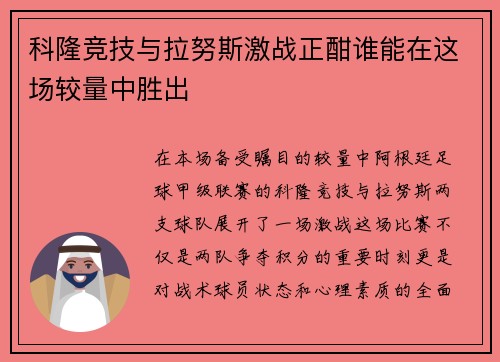 科隆竞技与拉努斯激战正酣谁能在这场较量中胜出

在本场备受瞩目的较量中阿根廷足球甲级联赛的科隆竞技与拉努斯两支球队展开了一场激战这场比赛不仅是两队争夺积分的重要时刻更是对战术球员状态和心理素质的全面